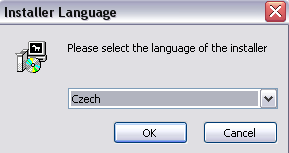 Installer Language

Please select the language of the installer

Czech

OK

Cancel